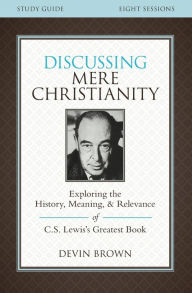 STUDY GUIDE

EIGHT SESSIONS

DISCUSSING
MERE
CHRISTIANITY

Exploring the
History, Meaning, & Relevance
of
C.S. Lewis's Greatest Book

DEVIN BROWN